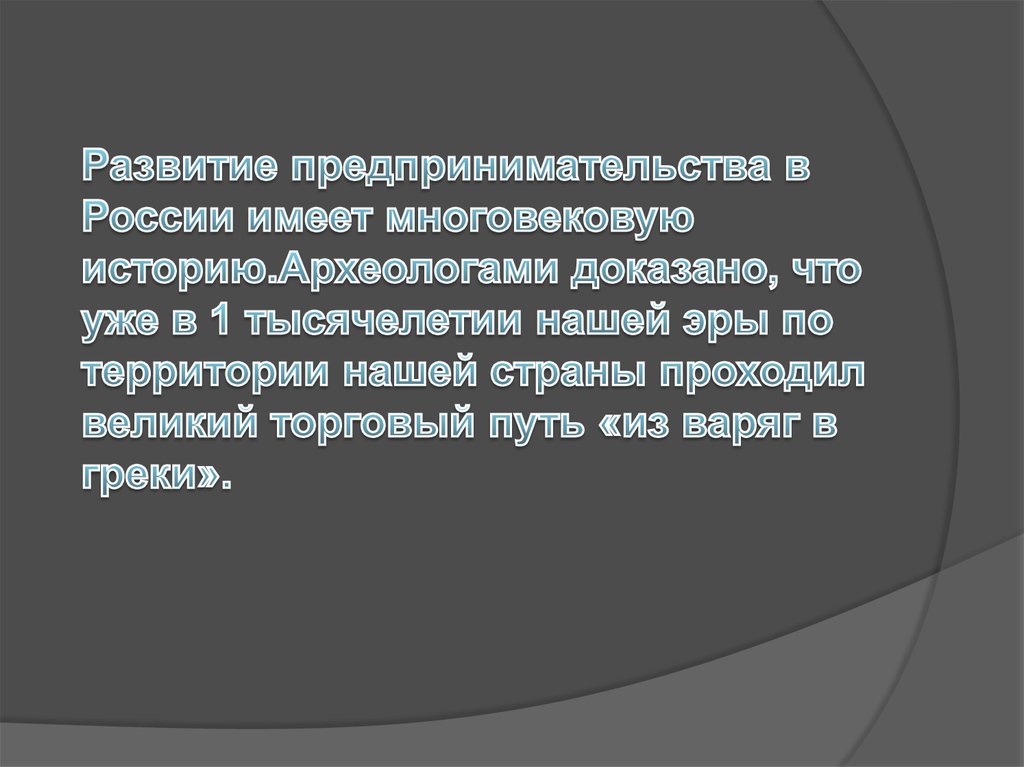 Развитие предпринимательства в России имеет многовековую историю.Археологами доказано, что уже в 1 тысячелетии нашей эры по территории нашей страны проходил великий торговый путь «из варяг в греки».